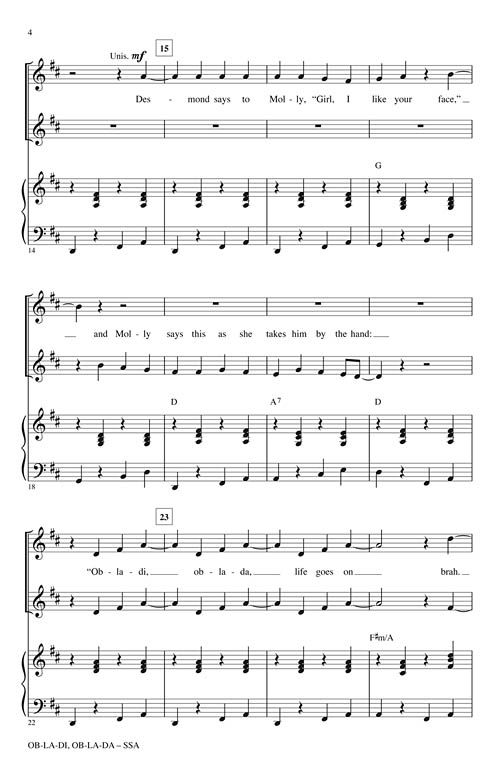 4

Unis. mf

15

Des - mond says to Mol - ly, "Girl, I like your face,"

G

14

and Mol - ly says this as she takes him by the hand:

D A7 D

18

23

"Ob - la - di, ob - la - da, life goes on brah.

F♯m/A

22

OB-LA-DI, OB-LA-DA – SSA